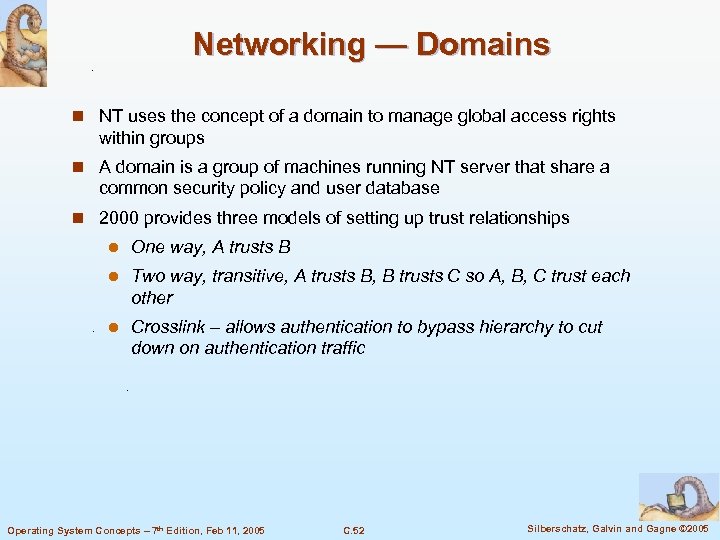 Networking — Domains

NT uses the concept of a domain to manage global access rights within groups

A domain is a group of machines running NT server that share a common security policy and user database

2000 provides three models of setting up trust relationships

One way, A trusts B

Two way, transitive, A trusts B, B trusts C so A, B, C trust each other

Crosslink – allows authentication to bypass hierarchy to cut down on authentication traffic

Operating System Concepts – 7th Edition, Feb 11, 2005 C.52 Silberschatz, Galvin and Gagne ©2005